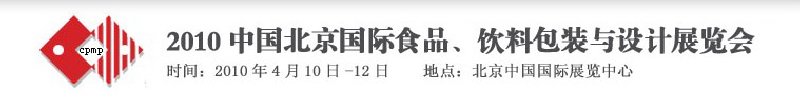 cpmp

2010 中国北京国际食品、饮料包装与设计展览会

时间：2010 年 4 月 10 日 -12 日　　地点：北京中国国际展览中心